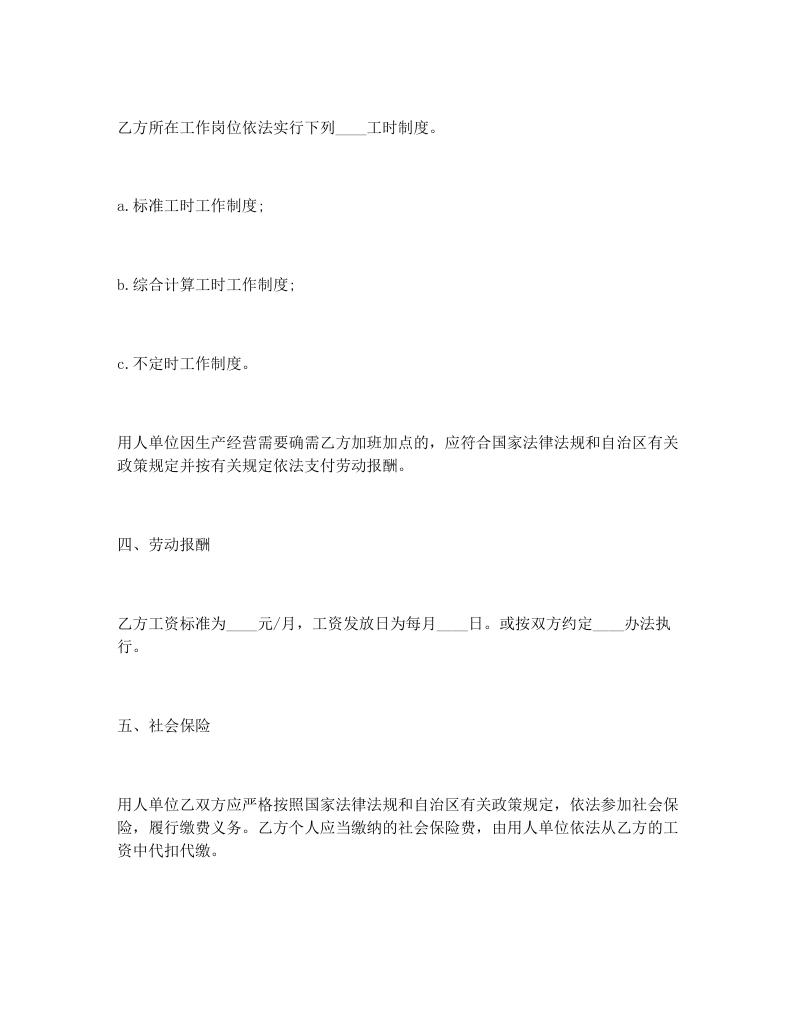 乙方所在工作岗位依法实行下列____工时制度。

a.标准工时工作制度;

b.综合计算工时工作制度;

c.不定时工作制度。

用人单位因生产经营需要确需乙方加班加点的，应符合国家法律法规和自治区有关政策规定并按有关规定依法支付劳动报酬。

四、劳动报酬

乙方工资标准为____元/月，工资发放日为每月____日。或按双方约定____办法执行。

五、社会保险

用人单位乙双方应严格按照国家法律法规和自治区有关政策规定，依法参加社会保险，履行缴费义务。乙方个人应当缴纳的社会保险费，由用人单位依法从乙方的工资中代扣代缴。